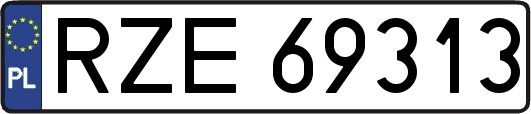 PL
RZE 69313